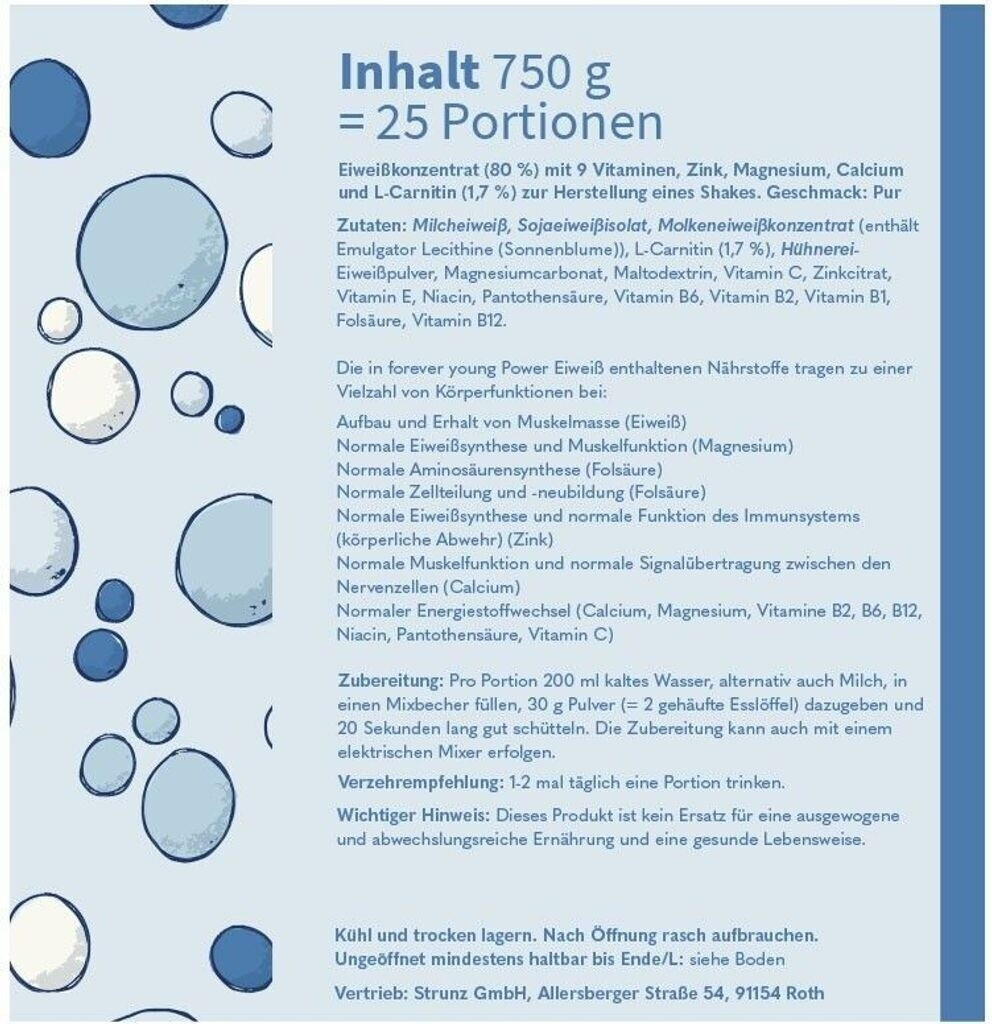 Inhalt 750 g
= 25 Portionen

Eiweißkonzentrat (80 %) mit 9 Vitaminen, Zink, Magnesium, Calcium und L-Carnitin (1,7 %) zur Herstellung eines Shakes. Geschmack: Pur

Zutaten: Milcheiweiß, Sojaeiweißisolat, Molkeneiweißkonzentrat (enthält Emulgator Lecithine (Sonnenblume)), L-Carnitin (1,7 %), Hühnerei-Eiweißpulver, Magnesiumcarbonat, Maltodextrin, Vitamin C, Zinkcitrat, Vitamin E, Niacin, Pantothensäure, Vitamin B6, Vitamin B2, Vitamin B1, Folsäure, Vitamin B12.

Die in forever young Power Eiweiß enthaltenen Nährstoffe tragen zu einer Vielzahl von Körperfunktionen bei:

Aufbau und Erhalt von Muskelmasse (Eiweiß)
Normale Eiweißsynthese und Muskelfunktion (Magnesium)
Normale Aminosäurensynthese (Folsäure)
Normale Zellteilung und -neubildung (Folsäure)
Normale Eiweißsynthese und normale Funktion des Immunsystems (körperliche Abwehr) (Zink)
Normale Muskelfunktion und normale Signalübertragung zwischen den Nervenzellen (Calcium)
Normaler Energiestoffwechsel (Calcium, Magnesium, Vitamine B2, B6, B12, Niacin, Pantothensäure, Vitamin C)

Zubereitung: Pro Portion 200 ml kaltes Wasser, alternativ auch Milch, in einen Mixbecher füllen, 30 g Pulver (= 2 gehäufte Esslöffel) dazugeben und 20 Sekunden lang gut schütteln. Die Zubereitung kann auch mit einem elektrischen Mixer erfolgen.

Verzehrempfehlung: 1-2 mal täglich eine Portion trinken.

Wichtiger Hinweis: Dieses Produkt ist kein Ersatz für eine ausgewogene und abwechslungsreiche Ernährung und eine gesunde Lebensweise.

Kühl und trocken lagern. Nach Öffnung rasch aufbrauchen.
Ungeöffnet mindestens haltbar bis Ende/L: siehe Boden

Vertrieb: Strunz GmbH, Allersberger Straße 54, 91154 Roth